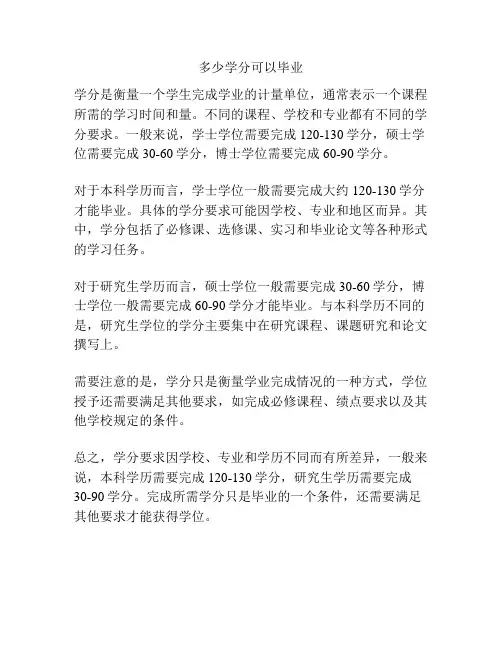 多少学分可以毕业

学分是衡量一个学生完成学业的计量单位，通常表示一个课程所需的学习时间和量。不同的课程、学校和专业都有不同的学分要求。一般来说，学士学位需要完成 120-130 学分，硕士学位需要完成 30-60 学分，博士学位需要完成 60-90 学分。

对于本科学历而言，学士学位一般需要完成大约 120-130 学分才能毕业。具体的学分要求可能因学校、专业和地区而异。其中，学分包括了必修课、选修课、实习和毕业论文等各种形式的学习任务。

对于研究生学历而言，硕士学位一般需要完成 30-60 学分，博士学位一般需要完成 60-90 学分才能毕业。与本科学历不同的是，研究生学位的学分主要集中在研究课程、课题研究和论文撰写上。

需要注意的是，学分只是衡量学业完成情况的一种方式，学位授予还需要满足其他要求，如完成必修课程、绩点要求以及其他学校规定的条件。

总之，学分要求因学校、专业和学历不同而有所差异，一般来说，本科学历需要完成 120-130 学分，研究生学历需要完成 30-90 学分。完成所需学分只是毕业的一个条件，还需要满足其他要求才能获得学位。